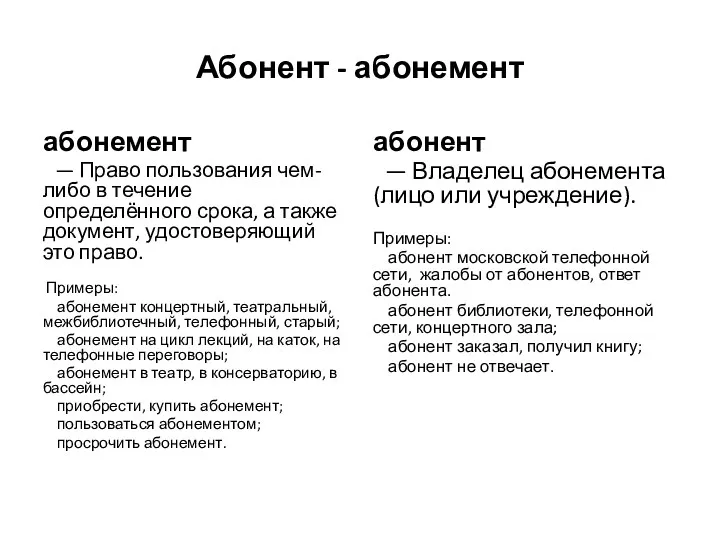 Абонент - абонемент

абонемент

— Право пользования чем-либо в течение определённого срока, а также документ, удостоверяющий это право.

Примеры:

абонемент концертный, театральный, межбиблиотечный, телефонный, старый;

абонемент на цикл лекций, на каток, на телефонные переговоры;

абонемент в театр, в консерваторию, в бассейн;

приобрести, купить абонемент;

пользоваться абонементом;

просрочить абонемент.

абонент

— Владелец абонемента (лицо или учреждение).

Примеры:

абонент московской телефонной сети, жалобы от абонентов, ответ абонента.

абонент библиотеки, телефонной сети, концертного зала;

абонент заказал, получил книгу;

абонент не отвечает.